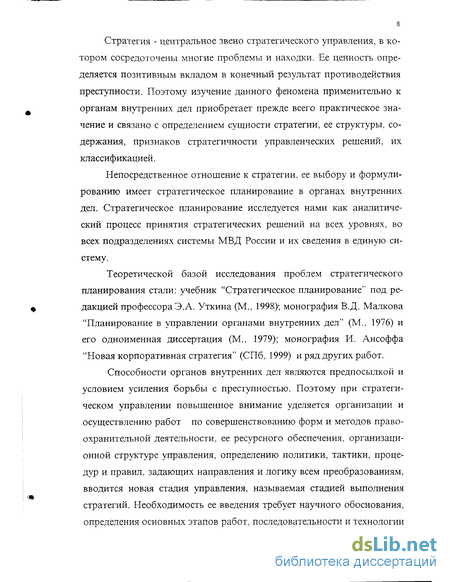 8

Стратегия - центральное звено стратегического управления, в котором сосредоточены многие проблемы и находки. Ее ценность определяется позитивным вкладом в конечный результат противодействия преступности. Поэтому изучение данного феномена применительно к органам внутренних дел приобретает прежде всего практическое значение и связано с определением сущности стратегии, ее структуры, содержания, признаков стратегичности управленческих решений, их классификацией.

Непосредственное отношение к стратегии, ее выбору и формулированию имеет стратегическое планирование в органах внутренних дел. Стратегическое планирование исследуется нами как аналитический процесс принятия стратегических решений на всех уровнях, во всех подразделениях системы МВД России и их сведения в единую систему.

Теоретической базой исследования проблем стратегического планирования стали: учебник "Стратегическое планирование" под редакцией профессора Э.А. Уткина (М., 1998); монография В.Д. Малкова "Планирование в управлении органами внутренних дел" (М., 1976) и его одноименная диссертация (М., 1979); монография И. Ансоффа "Новая корпоративная стратегия" (СПб, 1999) и ряд других работ.

Способности органов внутренних дел являются предпосылкой и условием усиления борьбы с преступностью. Поэтому при стратегическом управлении повышенное внимание уделяется организации и осуществлению работ по совершенствованию форм и методов правоохранительной деятельности, ее ресурсного обеспечения, организационной структуре управления, определению политики, тактики, процедур и правил, задающих направления и логику всем преобразованиям, вводится новая стадия управления, называемая стадией выполнения стратегий. Необходимость ее введения требует научного обоснования, определения основных этапов работ, последовательности и технологии

dsLib.net
библиотека диссертаций